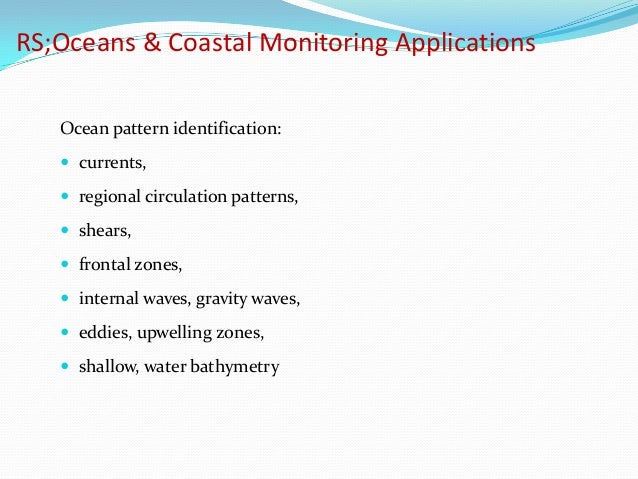 RS;Oceans & Coastal Monitoring Applications

Ocean pattern identification:

- currents,
- regional circulation patterns,
- shears,
- frontal zones,
- internal waves, gravity waves,
- eddies, upwelling zones,
- shallow, water bathymetry